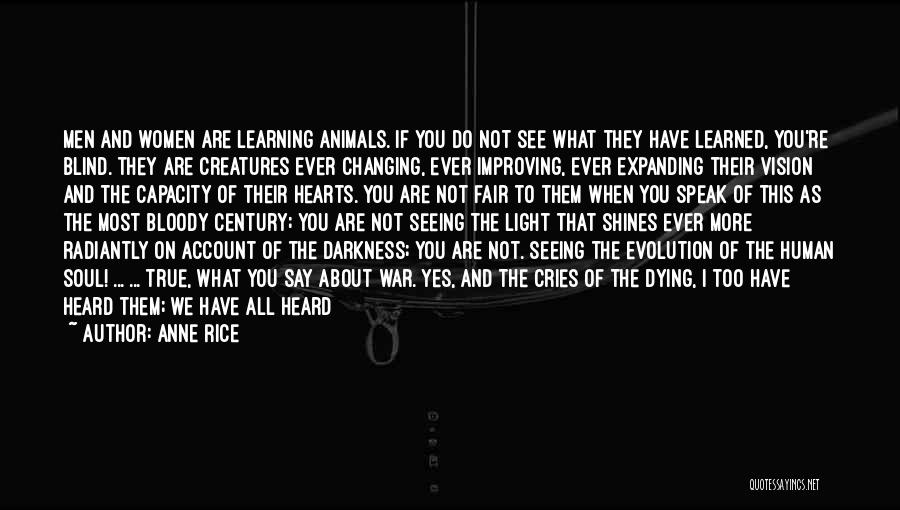 MEN AND WOMEN ARE LEARNING ANIMALS. IF YOU DO NOT SEE WHAT THEY HAVE LEARNED, YOU'RE BLIND. THEY ARE CREATURES EVER CHANGING, EVER IMPROVING, EVER EXPANDING THEIR VISION AND THE CAPACITY OF THEIR HEARTS. YOU ARE NOT FAIR TO THEM WHEN YOU SPEAK OF THIS AS THE MOST BLOODY CENTURY; YOU ARE NOT SEEING THE LIGHT THAT SHINES EVER MORE RADIANTLY ON ACCOUNT OF THE DARKNESS; YOU ARE NOT. SEEING THE EVOLUTION OF THE HUMAN SOUL! ... ... TRUE, WHAT YOU SAY ABOUT WAR. YES, AND THE CRIES OF THE DYING, I TOO HAVE HEARD THEM; WE HAVE ALL HEARD

~ AUTHOR: ANNE RICE

QUOTESSAYINGS.NET